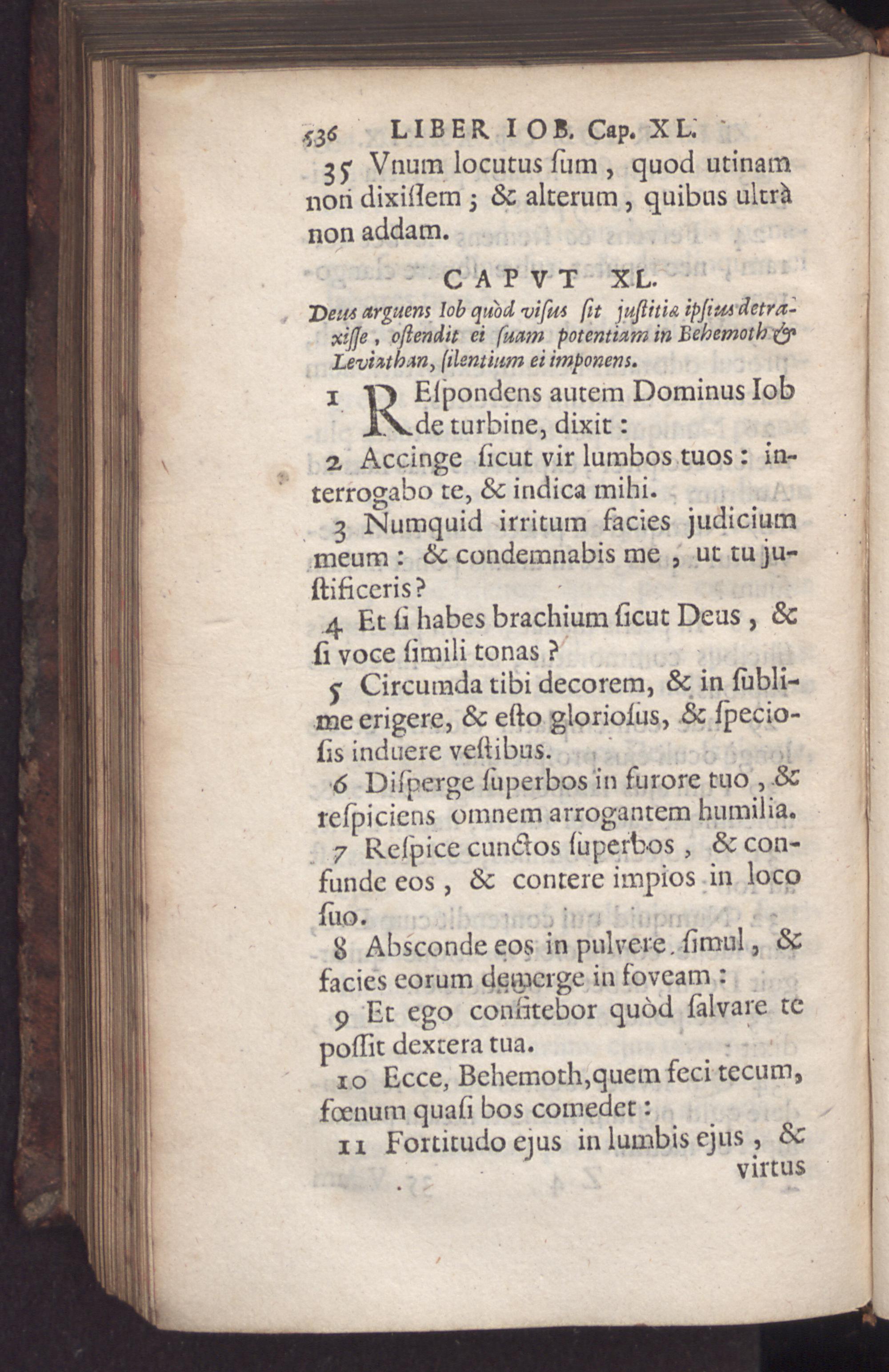 536 LIBER IOB. Cap. XL.

35 Vnum locutus ſum, quod utinam non dixiſſem; & alterum, quibus ultrà non addam.

CAPVT XL.

Deus arguens Iob quòd viſus ſit juſtitiæ ipſius detraxiſſe, oſtendit ei ſuam potentiam in Behemoth & Leviathan, ſilentium ei imponens.

1 REſpondens autem Dominus Iob de turbine, dixit:

2 Accinge ſicut vir lumbos tuos: interrogabo te, & indica mihi.

3 Numquid irritum facies judicium meum: & condemnabis me, ut tu juſtificeris?

4 Et ſi habes brachium ſicut Deus, & ſi voce ſimili tonas?

5 Circumda tibi decorem, & in ſublime erigere, & eſto glorioſus, & ſpecioſis induere veſtibus.

6 Diſperge ſuperbos in furore tuo, & reſpiciens omnem arrogantem humilia.

7 Reſpice cunctos ſuperbos, & confunde eos, & contere impios in loco ſuo.

8 Abſconde eos in pulvere ſimul, & facies eorum demerge in foveam:

9 Et ego confitebor quòd ſalvare te poſſit dextera tua.

10 Ecce, Behemoth, quem feci tecum, fœnum quaſi bos comedet:

11 Fortitudo ejus in lumbis ejus, & virtus